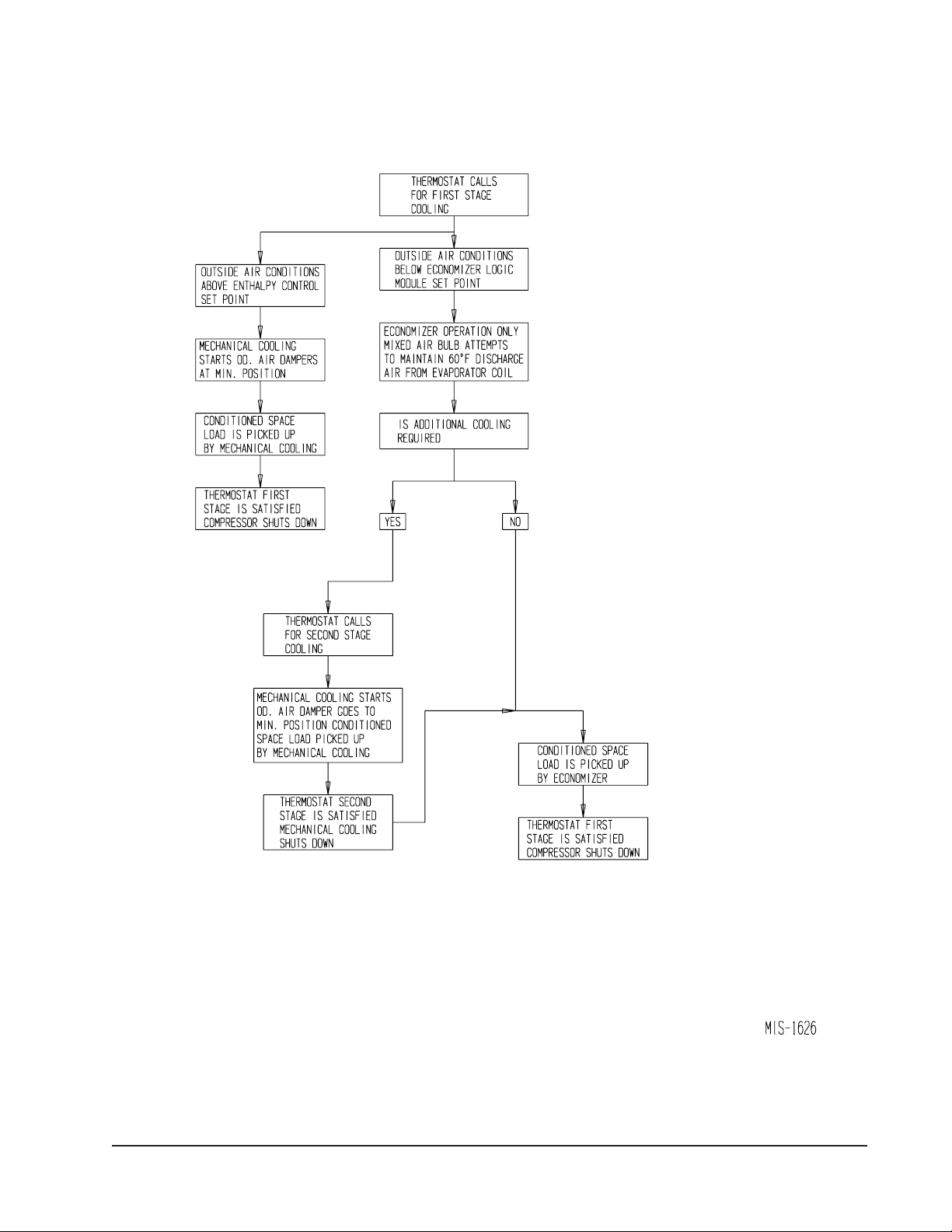 THERMOSTAT CALLS FOR FIRST STAGE COOLING

OUTSIDE AIR CONDITIONS ABOVE ENTHALPY CONTROL SET POINT

MECHANICAL COOLING STARTS OD. AIR DAMPERS AT MIN. POSITION

CONDITIONED SPACE LOAD IS PICKED UP BY MECHANICAL COOLING

THERMOSTAT FIRST STAGE IS SATISFIED COMPRESSOR SHUTS DOWN

OUTSIDE AIR CONDITIONS BELOW ECONOMIZER LOGIC MODULE SET POINT

ECONOMIZER OPERATION ONLY MIXED AIR BULB ATTEMPTS TO MAINTAIN 60°F DISCHARGE AIR FROM EVAPORATOR COIL

IS ADDITIONAL COOLING REQUIRED

YES

NO

THERMOSTAT CALLS FOR SECOND STAGE COOLING

MECHANICAL COOLING STARTS OD. AIR DAMPER GOES TO MIN. POSITION CONDITIONED SPACE LOAD PICKED UP BY MECHANICAL COOLING

THERMOSTAT SECOND STAGE IS SATISFIED MECHANICAL COOLING SHUTS DOWN

CONDITIONED SPACE LOAD IS PICKED UP BY ECONOMIZER

THERMOSTAT FIRST STAGE IS SATISFIED COMPRESSOR SHUTS DOWN

MIS-1626